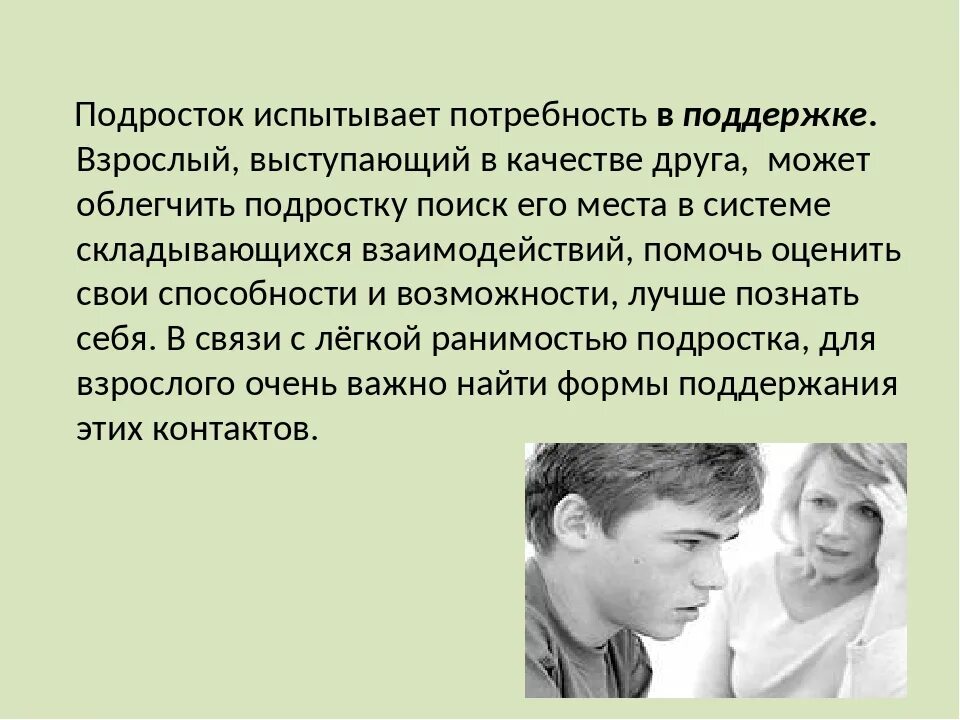 Подросток испытывает потребность в поддержке. Взрослый, выступающий в качестве друга, может облегчить подростку поиск его места в системе складывающихся взаимодействий, помочь оценить свои способности и возможности, лучше познать себя. В связи с лёгкой ранимостью подростка, для взрослого очень важно найти формы поддержания этих контактов.